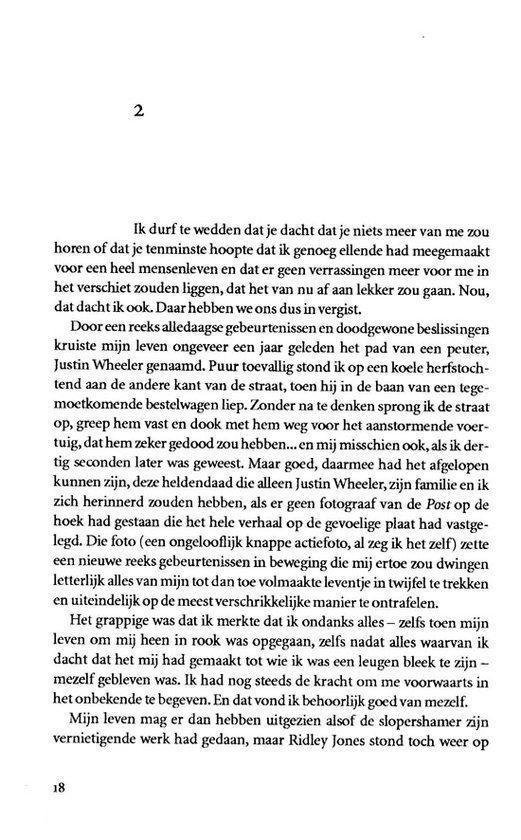 2

Ik durf te wedden dat je dacht dat je niets meer van me zou horen of dat je tenminste hoopte dat ik genoeg ellende had meegemaakt voor een heel mensenleven en dat er geen verrassingen meer voor me in het verschiet zouden liggen, dat het van nu af aan lekker zou gaan. Nou, dat dacht ik ook. Daar hebben we ons dus in vergist.

Door een reeks alledaagse gebeurtenissen en doodgewone beslissingen kruiste mijn leven ongeveer een jaar geleden het pad van een peuter, Justin Wheeler genaamd. Puur toevallig stond ik op een koele herfstochtend aan de andere kant van de straat, toen hij in de baan van een tegemoetkomende bestelwagen liep. Zonder na te denken sprong ik de straat op, greep hem vast en dook met hem weg voor het aanstormende voertuig, dat hem zeker gedood zou hebben... en mij misschien ook, als ik dertig seconden later was geweest. Maar goed, daarmee had het afgelopen kunnen zijn, deze heldendaad die alleen Justin Wheeler, zijn familie en ik zich herinnerd zouden hebben, als er geen fotograaf van de Post op de hoek had gestaan die het hele verhaal op de gevoelige plaat had vastgelegd. Die foto (een ongelooflijk knappe actiefoto, al zeg ik het zelf) zette een nieuwe reeks gebeurtenissen in beweging die mij ertoe zou dwingen letterlijk alles van mijn tot dan toe volmaakte leventje in twijfel te trekken en uiteindelijk op de meest verschrikkelijke manier te ontrafelen.

Het grappige was dat ik merkte dat ik ondanks alles – zelfs toen mijn leven om mij heen in rook was opgegaan, zelfs nadat alles waarvan ik dacht dat het mij had gemaakt tot wie ik was een leugen bleek te zijn – mezelf gebleven was. Ik had nog steeds de kracht om me voorwaarts in het onbekende te begeven. En dat vond ik behoorlijk goed van mezelf.

Mijn leven mag er dan hebben uitgezien alsof de slopershamer zijn vernietigende werk had gedaan, maar Ridley Jones stond toch weer op

18